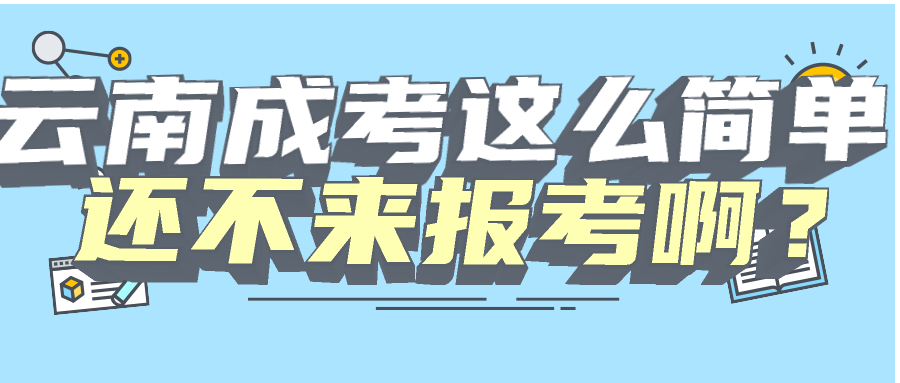 云南成考这么简单
还不来报考啊？